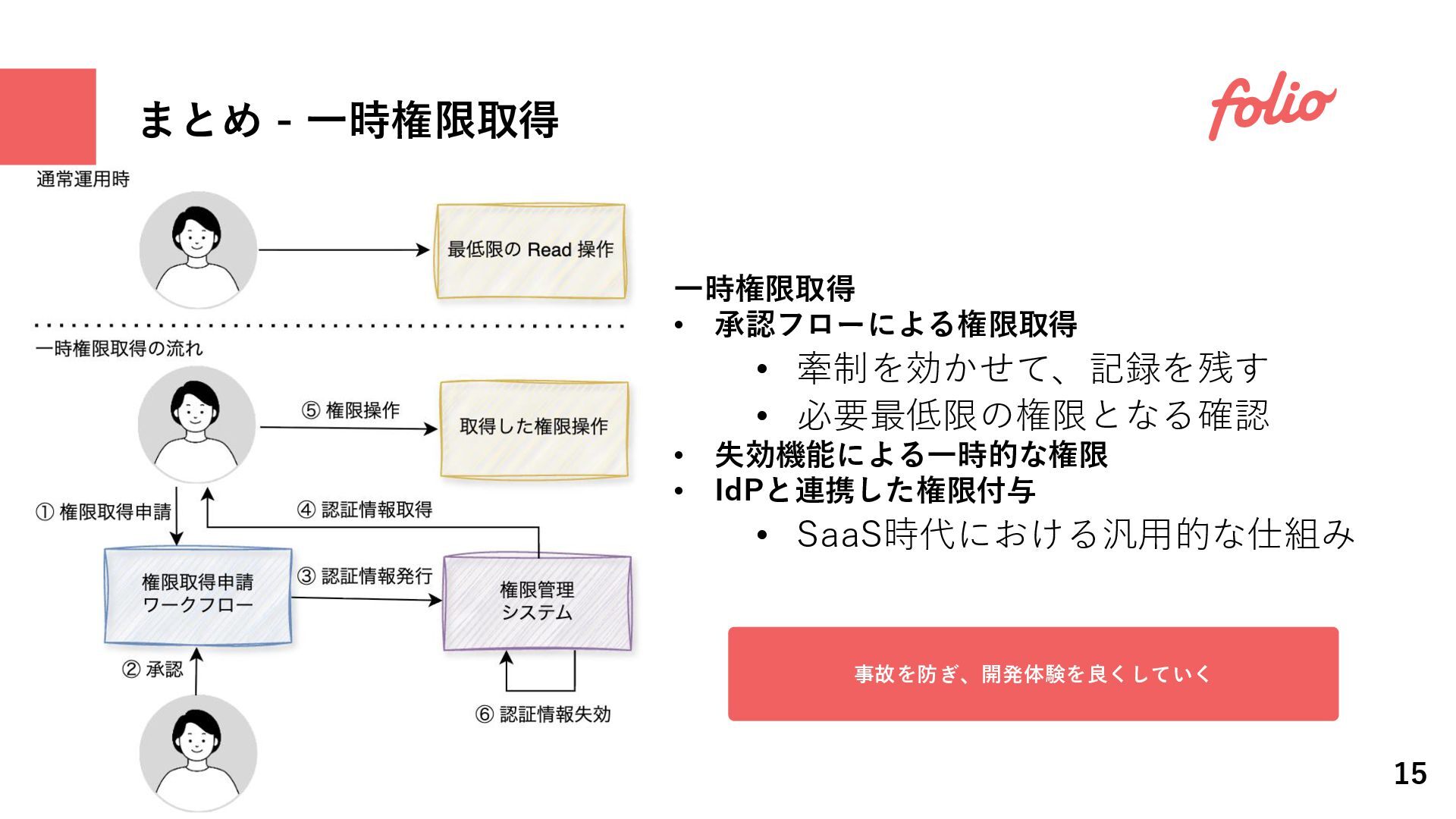 まとめ - 一時権限取得

folio

通常運用時

最低限の Read 操作

一時権限取得の流れ

⑤ 権限操作

取得した権限操作

① 権限取得申請

④ 認証情報取得

権限取得申請
ワークフロー

③ 認証情報発行

権限管理
システム

② 承認

⑥ 認証情報失効

一時権限取得
• 承認フローによる権限取得
• 牽制を効かせて、記録を残す
• 必要最低限の権限となる確認
• 失効機能による一時的な権限
• IdPと連携した権限付与
• SaaS時代における汎用的な仕組み

事故を防ぎ、開発体験を良くしていく

15